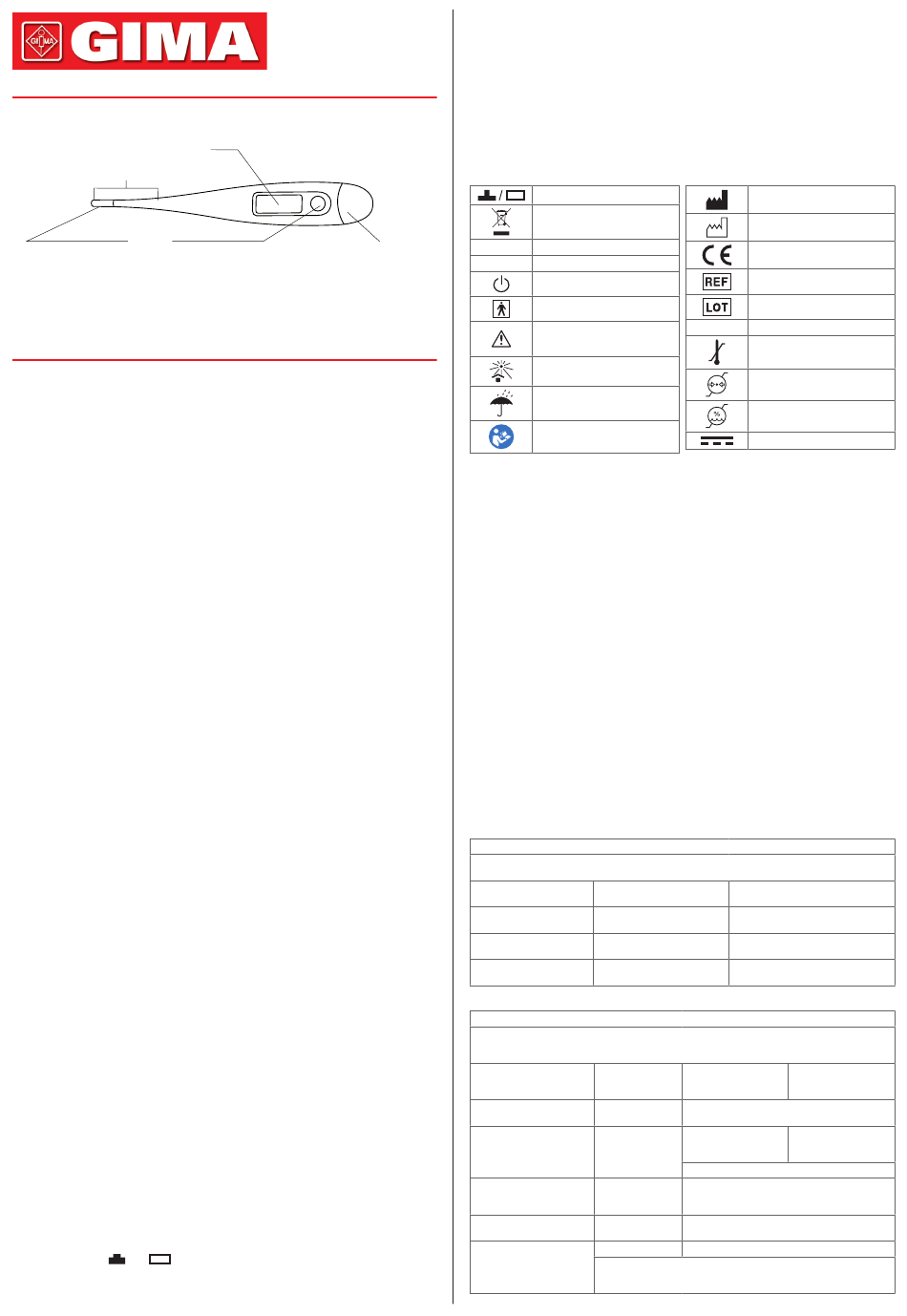 GIMA

REF

LOT